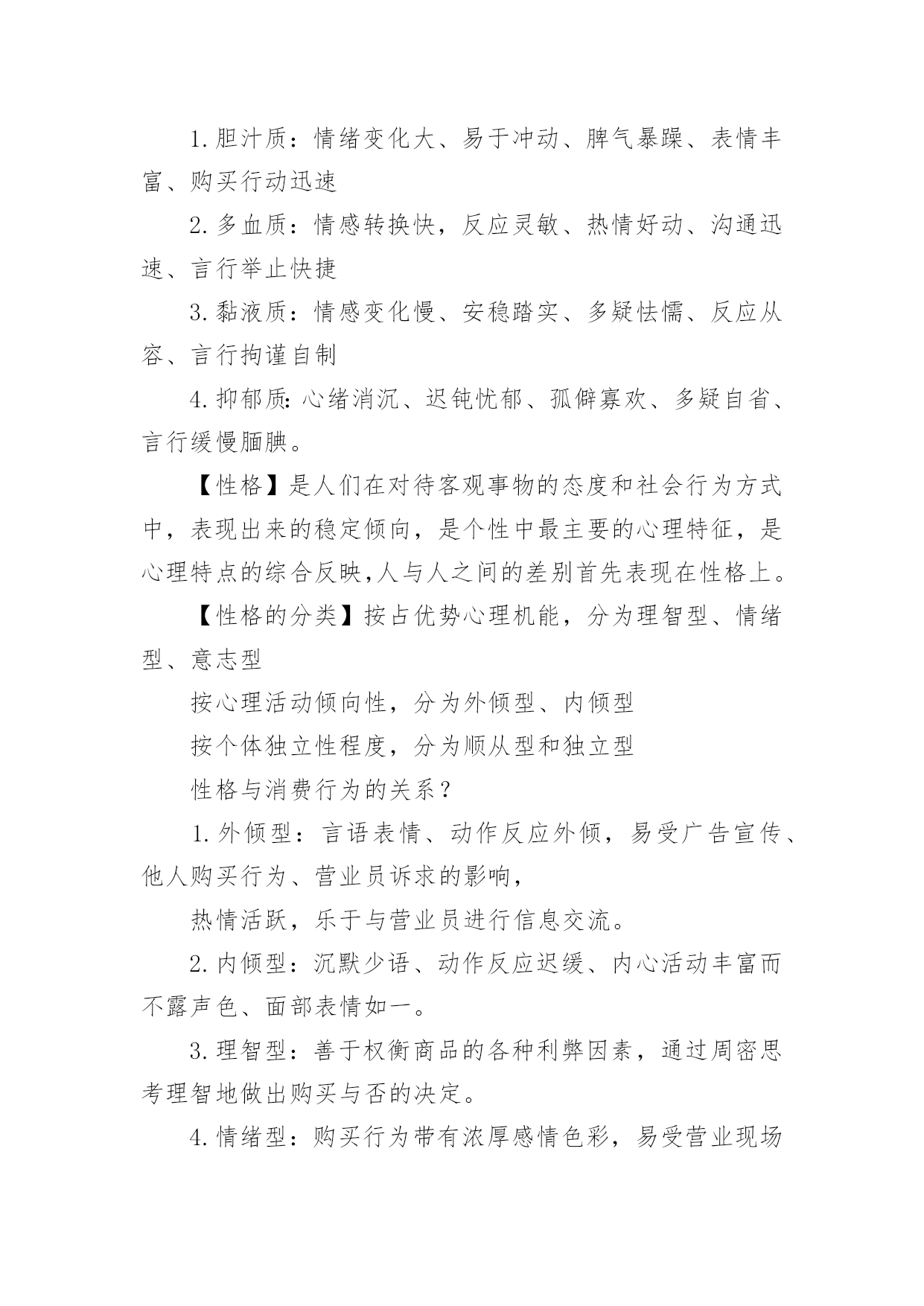 1.胆汁质：情绪变化大、易于冲动、脾气暴躁、表情丰富、购买行动迅速

2.多血质：情感转换快，反应灵敏、热情好动、沟通迅速、言行举止快捷

3.黏液质：情感变化慢、安稳踏实、多疑怯懦、反应从容、言行拘谨自制

4.抑郁质：心绪消沉、迟钝忧郁、孤僻寡欢、多疑自省、言行缓慢腼腆。

【性格】是人们在对待客观事物的态度和社会行为方式中，表现出来的稳定倾向，是个性中最主要的心理特征，是心理特点的综合反映，人与人之间的差别首先表现在性格上。

【性格的分类】按占优势心理机能，分为理智型、情绪型、意志型

按心理活动倾向性，分为外倾型、内倾型

按个体独立性程度，分为顺从型和独立型

性格与消费行为的关系？

1.外倾型：言语表情、动作反应外倾，易受广告宣传、他人购买行为、营业员诉求的影响，

热情活跃，乐于与营业员进行信息交流。

2.内倾型：沉默少语、动作反应迟缓、内心活动丰富而不露声色、面部表情如一。

3.理智型：善于权衡商品的各种利弊因素，通过周密思考理智地做出购买与否的决定。

4.情绪型：购买行为带有浓厚感情色彩，易受营业现场